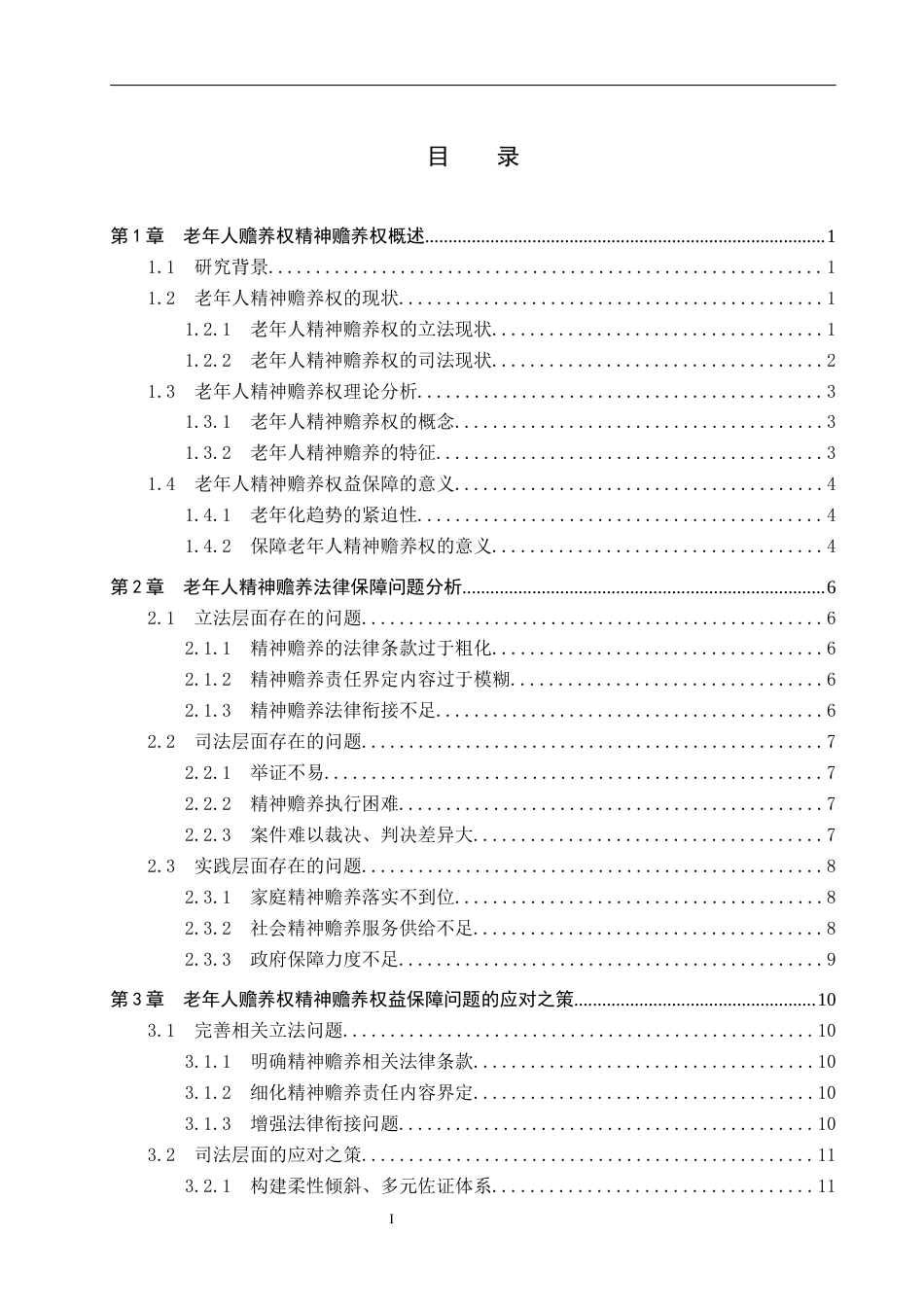 目 录

第1章 老年人赡养权精神赡养权概述 1
1.1 研究背景 1
1.2 老年人精神赡养权的现状 1
1.2.1 老年人精神赡养权的立法现状 1
1.2.2 老年人精神赡养权的司法现状 2
1.3 老年人精神赡养权理论分析 3
1.3.1 老年人精神赡养权的概念 3
1.3.2 老年人精神赡养的特征 3
1.4 老年人精神赡养权益保障的意义 4
1.4.1 老年化趋势的紧迫性 4
1.4.2 保障老年人精神赡养权的意义 4
第2章 老年人精神赡养法律保障问题分析 6
2.1 立法层面存在的问题 6
2.1.1 精神赡养的法律条款过于粗化 6
2.1.2 精神赡养责任界定内容过于模糊 6
2.1.3 精神赡养法律衔接不足 6
2.2 司法层面存在的问题 7
2.2.1 举证不易 7
2.2.2 精神赡养执行困难 7
2.2.3 案件难以裁决、判决差异大 7
2.3 实践层面存在的问题 8
2.3.1 家庭精神赡养落实不到位 8
2.3.2 社会精神赡养服务供给不足 8
2.3.3 政府保障力度不足 9
第3章 老年人赡养权精神赡养权益保障问题的应对之策 10
3.1 完善相关立法问题 10
3.1.1 明确精神赡养相关法律条款 10
3.1.2 细化精神赡养责任内容界定 10
3.1.3 增强法律衔接问题 10
3.2 司法层面的应对之策 11
3.2.1 构建柔性倾斜、多元佐证体系 11

I